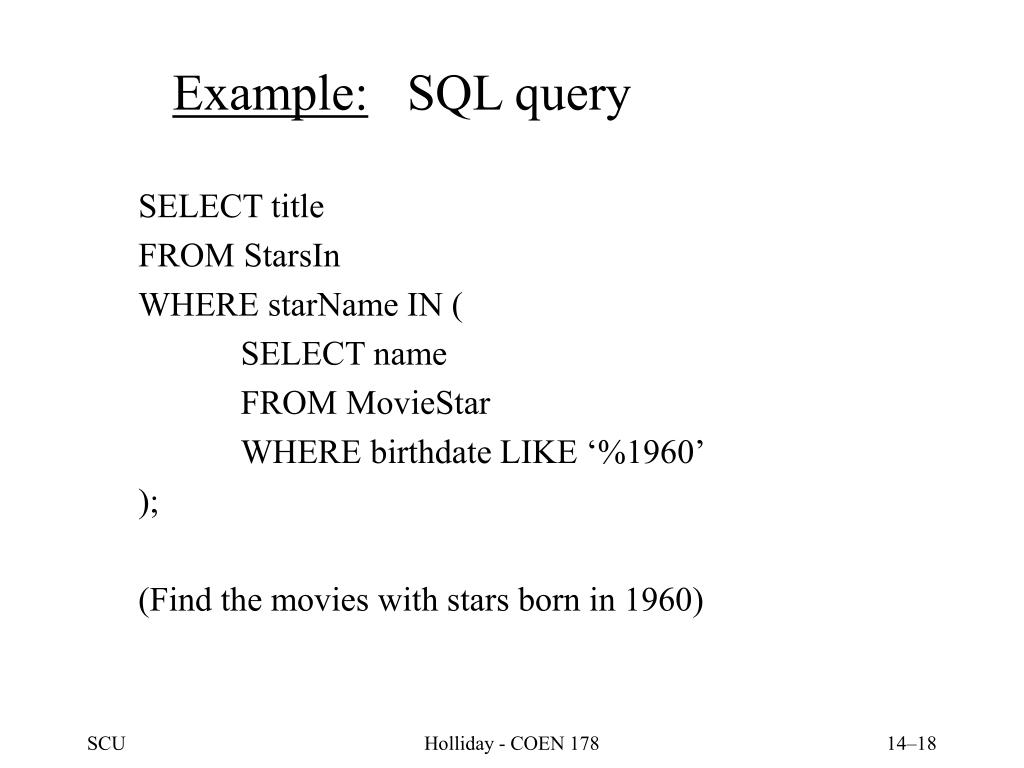 Example: SQL query

SELECT title
FROM StarsIn
WHERE starName IN (
SELECT name
FROM MovieStar
WHERE birthdate LIKE '%1960'
);

(Find the movies with stars born in 1960)

SCU
Holliday - COEN 178
14–18